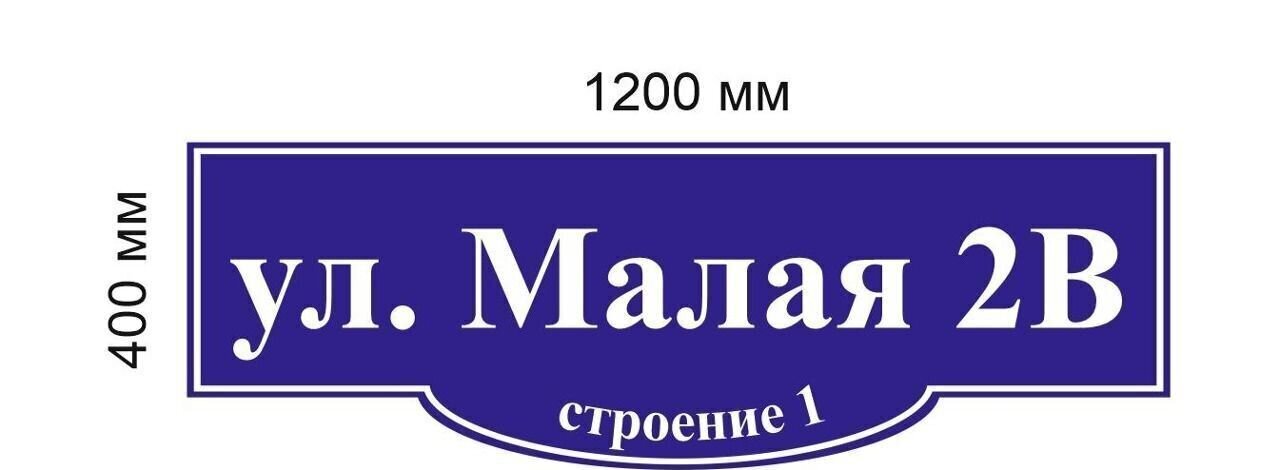 1200 мм

400 мм

ул. Малая 2В

строение 1